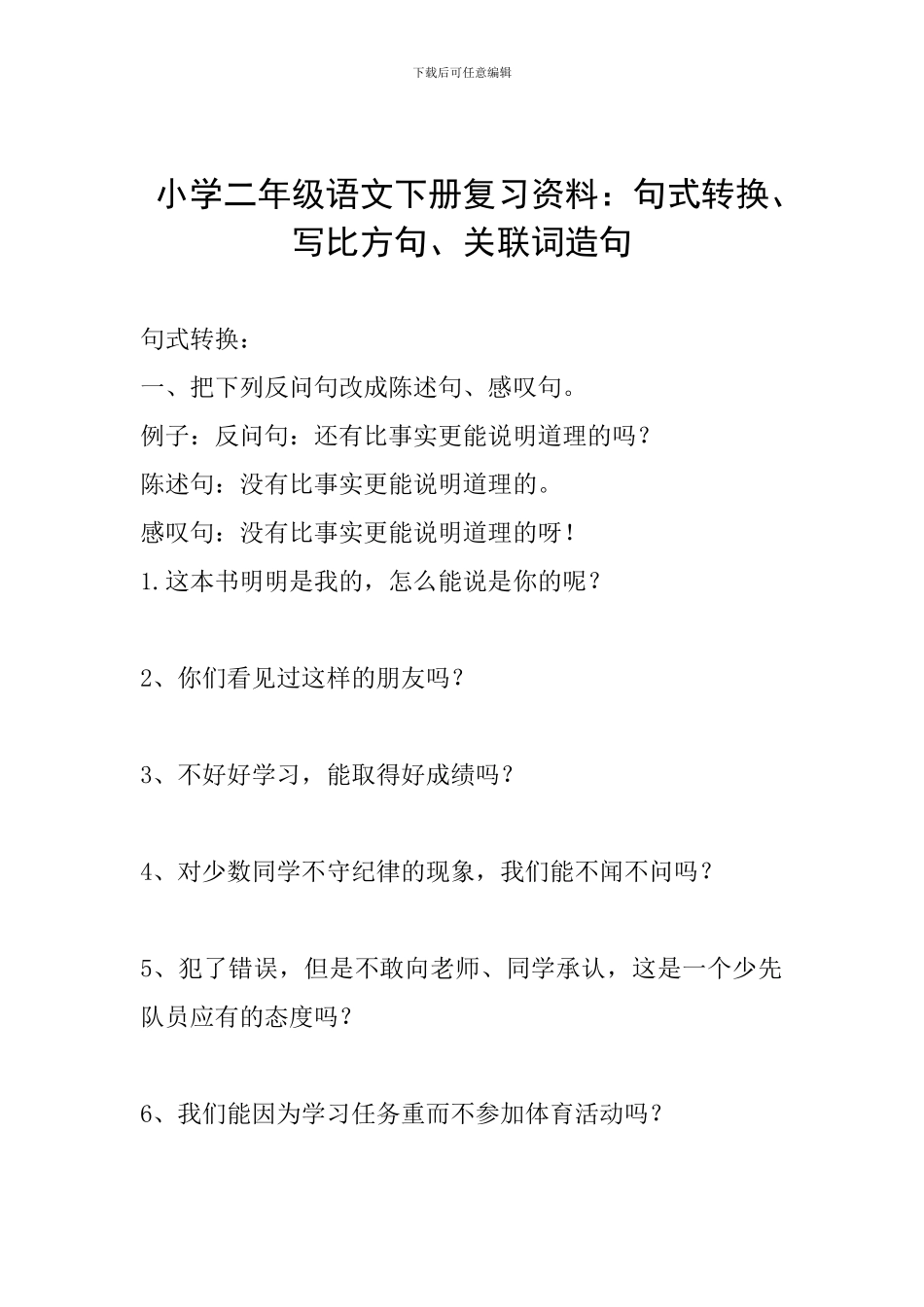 下载后可任意编辑

小学二年级语文下册复习资料：句式转换、写比方句、关联词造句

句式转换：

一、把下列反问句改成陈述句、感叹句。

例子：反问句：还有比事实更能说明道理的吗？

陈述句：没有比事实更能说明道理的。

感叹句：没有比事实更能说明道理的呀！

1.这本书明明是我的，怎么能说是你的呢？

2、你们看见过这样的朋友吗？

3、不好好学习，能取得好成绩吗？

4、对少数同学不守纪律的现象，我们能不闻不问吗？

5、犯了错误，但是不敢向老师、同学承认，这是一个少先队员应有的态度吗？

6、我们能因为学习任务重而不参加体育活动吗？